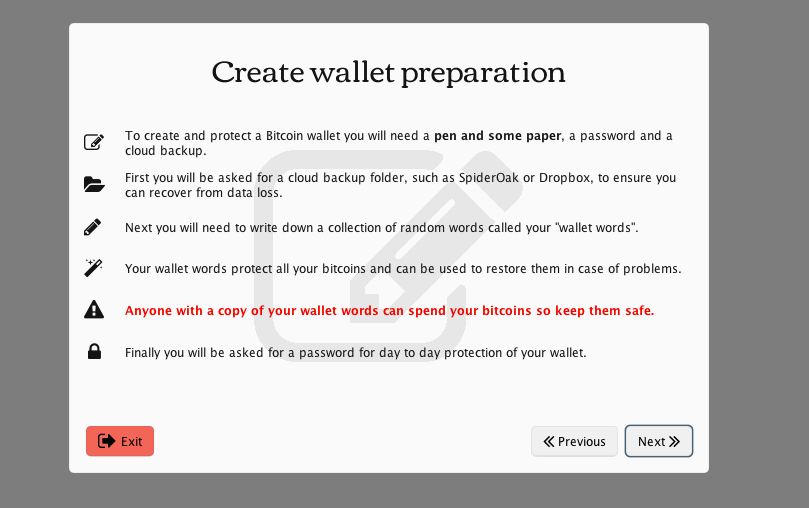 Create wallet preparation

To create and protect a Bitcoin wallet you will need a pen and some paper, a password and a cloud backup.

First you will be asked for a cloud backup folder, such as SpiderOak or Dropbox, to ensure you can recover from data loss.

Next you will need to write down a collection of random words called your "wallet words".

Your wallet words protect all your bitcoins and can be used to restore them in case of problems.

Anyone with a copy of your wallet words can spend your bitcoins so keep them safe.

Finally you will be asked for a password for day to day protection of your wallet.

Exit

Previous

Next